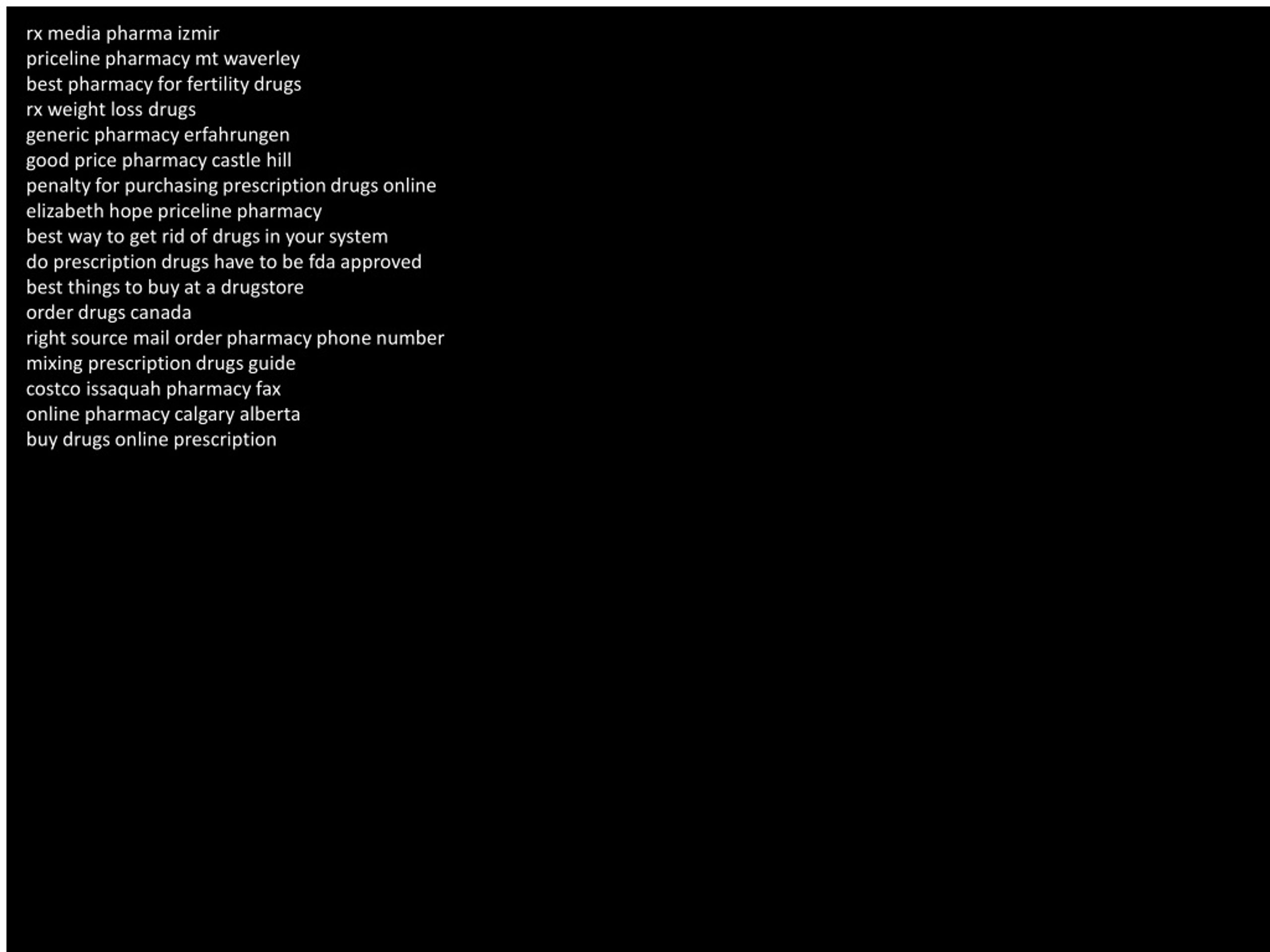 rx media pharma izmir
priceline pharmacy mt waverley
best pharmacy for fertility drugs
rx weight loss drugs
generic pharmacy erfahrungen
good price pharmacy castle hill
penalty for purchasing prescription drugs online
elizabeth hope priceline pharmacy
best way to get rid of drugs in your system
do prescription drugs have to be fda approved
best things to buy at a drugstore
order drugs canada
right source mail order pharmacy phone number
mixing prescription drugs guide
costco issaquah pharmacy fax
online pharmacy calgary alberta
buy drugs online prescription